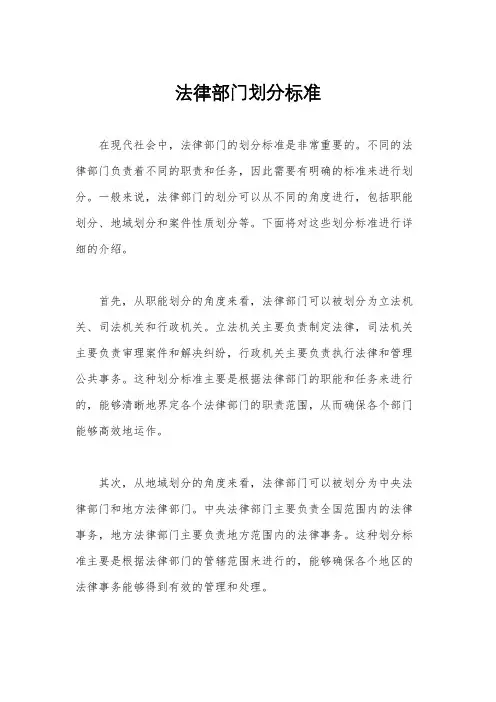 法律部门划分标准

在现代社会中，法律部门的划分标准是非常重要的。不同的法律部门负责着不同的职责和任务，因此需要有明确的标准来进行划分。一般来说，法律部门的划分可以从不同的角度进行，包括职能划分、地域划分和案件性质划分等。下面将对这些划分标准进行详细的介绍。

首先，从职能划分的角度来看，法律部门可以被划分为立法机关、司法机关和行政机关。立法机关主要负责制定法律，司法机关主要负责审理案件和解决纠纷，行政机关主要负责执行法律和管理公共事务。这种划分标准主要是根据法律部门的职能和任务来进行的，能够清晰地界定各个法律部门的职责范围，从而确保各个部门能够高效地运作。

其次，从地域划分的角度来看，法律部门可以被划分为中央法律部门和地方法律部门。中央法律部门主要负责全国范围内的法律事务，地方法律部门主要负责地方范围内的法律事务。这种划分标准主要是根据法律部门的管辖范围来进行的，能够确保各个地区的法律事务能够得到有效的管理和处理。